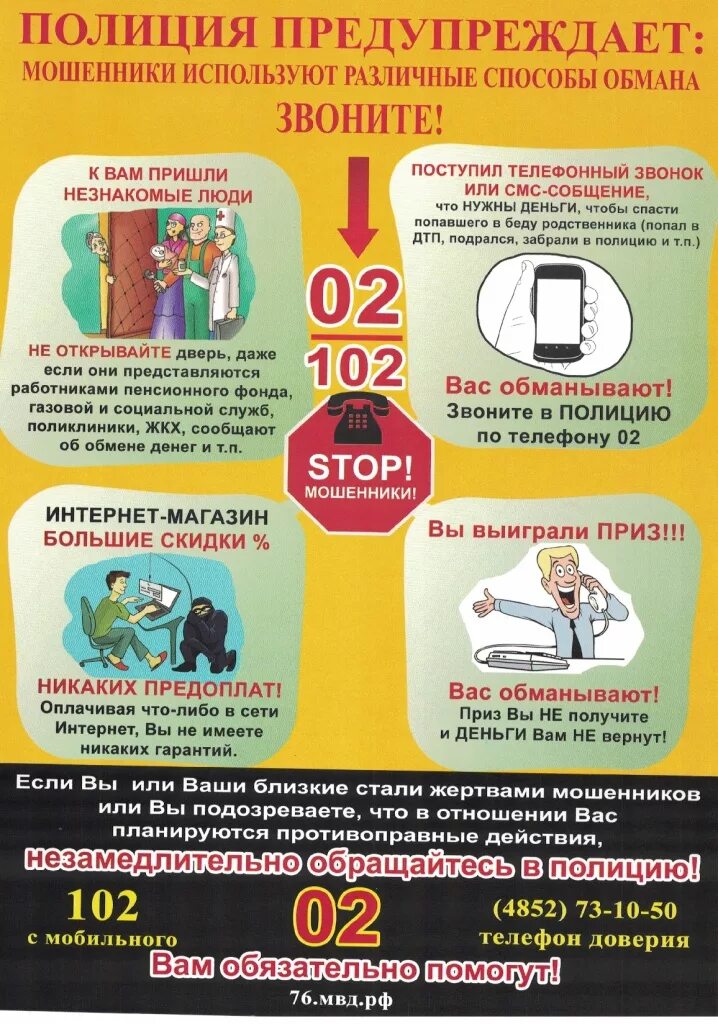 ПОЛИЦИЯ ПРЕДУПРЕЖДАЕТ:
МОШЕННИКИ ИСПОЛЬЗУЮТ РАЗЛИЧНЫЕ СПОСОБЫ ОБМАНА
ЗВОНИТЕ!

К ВАМ ПРИШЛИ НЕЗНАКОМЫЕ ЛЮДИ

НЕ ОТКРЫВАЙТЕ дверь, даже если они представляются работниками пенсионного фонда, газовой и социальной служб, поликлиники, ЖКХ, сообщают об обмене денег и т.п.

02
102

STOP! МОШЕННИКИ!

ПОСТУПИЛ ТЕЛЕФОННЫЙ ЗВОНОК ИЛИ СМС-СОБЩЕНИЕ, что НУЖНЫ ДЕНЬГИ, чтобы спасти попавшего в беду родственника (попал в ДТП, подрался, забрали в полицию и т.п.)

Вас обманывают!
Звоните в ПОЛИЦИЮ по телефону 02

ИНТЕРНЕТ-МАГАЗИН
БОЛЬШИЕ СКИДКИ %

НИКАКИХ ПРЕДОПЛАТ!
Оплачивая что-либо в сети Интернет, Вы не имеете никаких гарантий.

Вы выиграли ПРИЗ!!!

Вас обманывают!
Приз Вы НЕ получите и ДЕНЬГИ Вам НЕ вернут!

Если Вы или Ваши близкие стали жертвами мошенников или Вы подозреваете, что в отношении Вас планируются противоправные действия,
незамедлительно обращайтесь в полицию!

102
с мобильного

02

(4852) 73-10-50
телефон доверия

Вам обязательно помогут!
76.мвд.рф